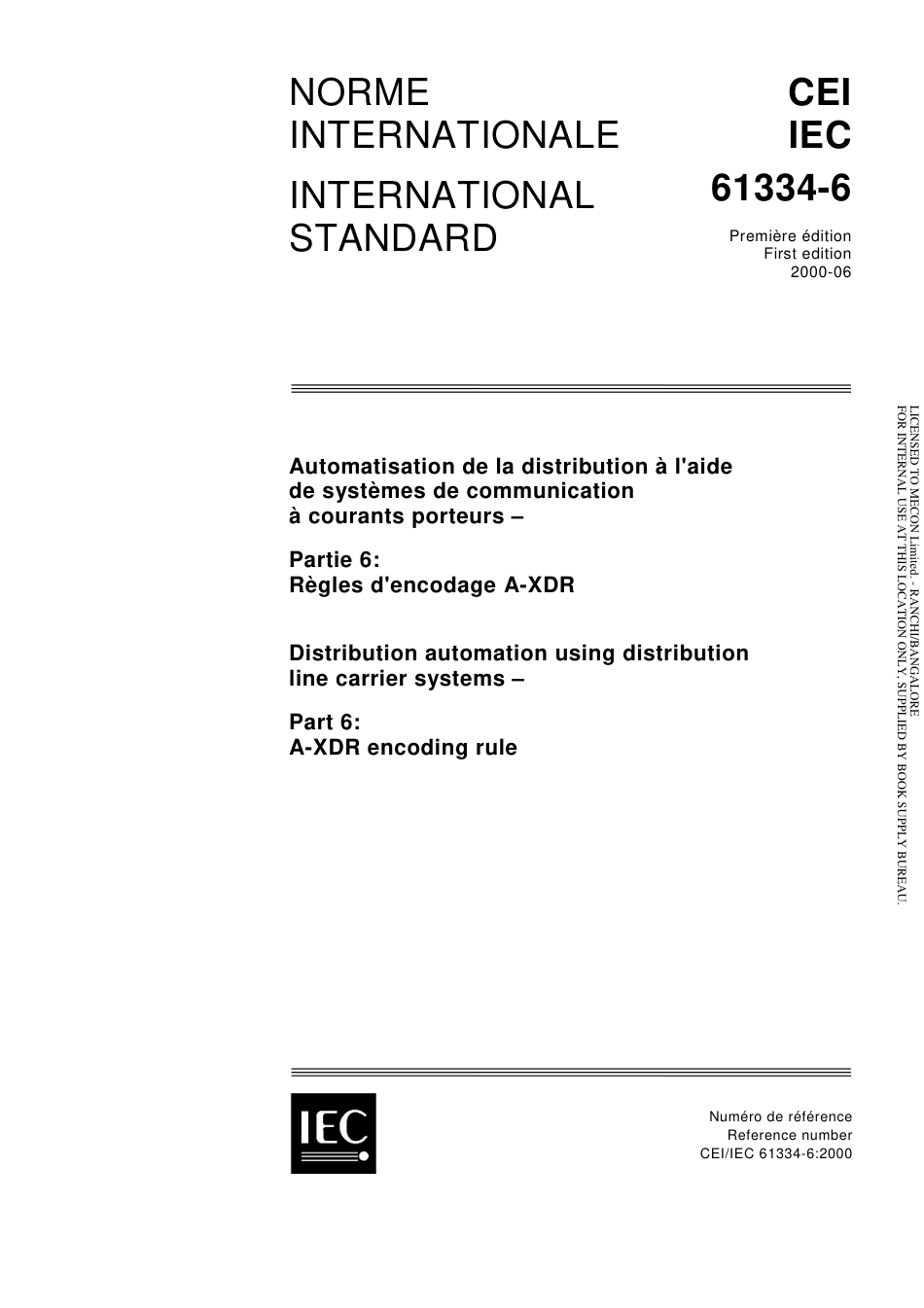 NORME INTERNATIONALE

INTERNATIONAL STANDARD

CEI
IEC
61334-6

Première édition
First edition
2000-06

Automatisation de la distribution à l'aide de systèmes de communication à courants porteurs –

Partie 6:
Règles d'encodage A-XDR

Distribution automation using distribution line carrier systems –

Part 6:
A-XDR encoding rule

LICENSED TO MECON Limited. - RANCHI/BANGALORE
FOR INTERNAL USE AT THIS LOCATION ONLY, SUPPLIED BY BOOK SUPPLY BUREAU.

IEC

Numéro de référence
Reference number
CEI/IEC 61334-6:2000